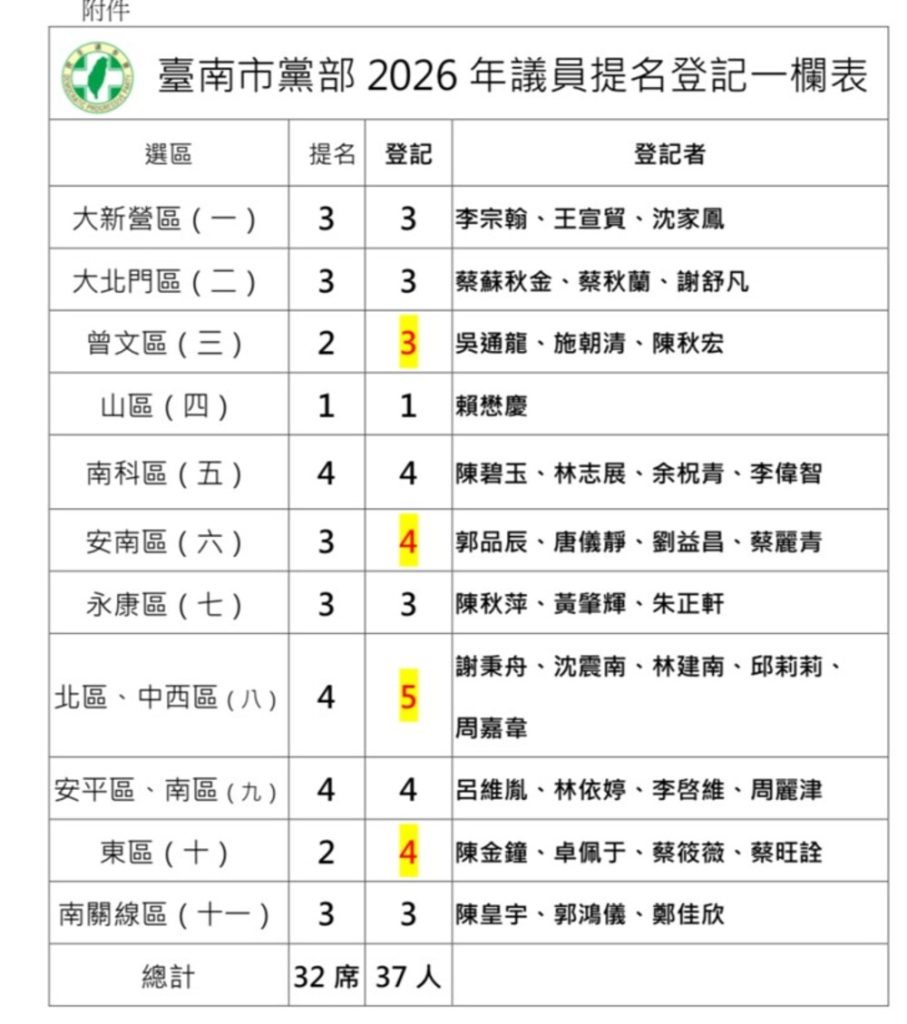 附件

臺南市黨部2026年議員提名登記一欄表

| 選區 | 提名 | 登記 | 登記者 |
|---|---|---|---|
| 大新營區(一) | 3 | 3 | 李宗翰、王宣貿、沈家鳳 |
| 大北門區(二) | 3 | 3 | 蔡蘇秋金、蔡秋蘭、謝舒凡 |
| 曾文區(三) | 2 | 3 | 吳通龍、施朝清、陳秋宏 |
| 山區(四) | 1 | 1 | 賴懋慶 |
| 南科區(五) | 4 | 4 | 陳碧玉、林志展、余柷青、李偉智 |
| 安南區(六) | 3 | 4 | 郭品辰、唐儀靜、劉益昌、蔡麗青 |
| 永康區(七) | 3 | 3 | 陳秋萍、黃肇輝、朱正軒 |
| 北區、中西區(八) | 4 | 5 | 謝秉舟、沈震南、林建南、邱莉莉、周嘉韋 |
| 安平區、南區(九) | 4 | 4 | 呂維胤、林依婷、李啓維、周麗津 |
| 東區(十) | 2 | 4 | 陳金鐘、卓佩于、蔡筱薇、蔡旺詮 |
| 南關線區(十一) | 3 | 3 | 陳皇宇、郭鴻儀、鄭佳欣 |
| 總計 | 32席 | 37人 | |